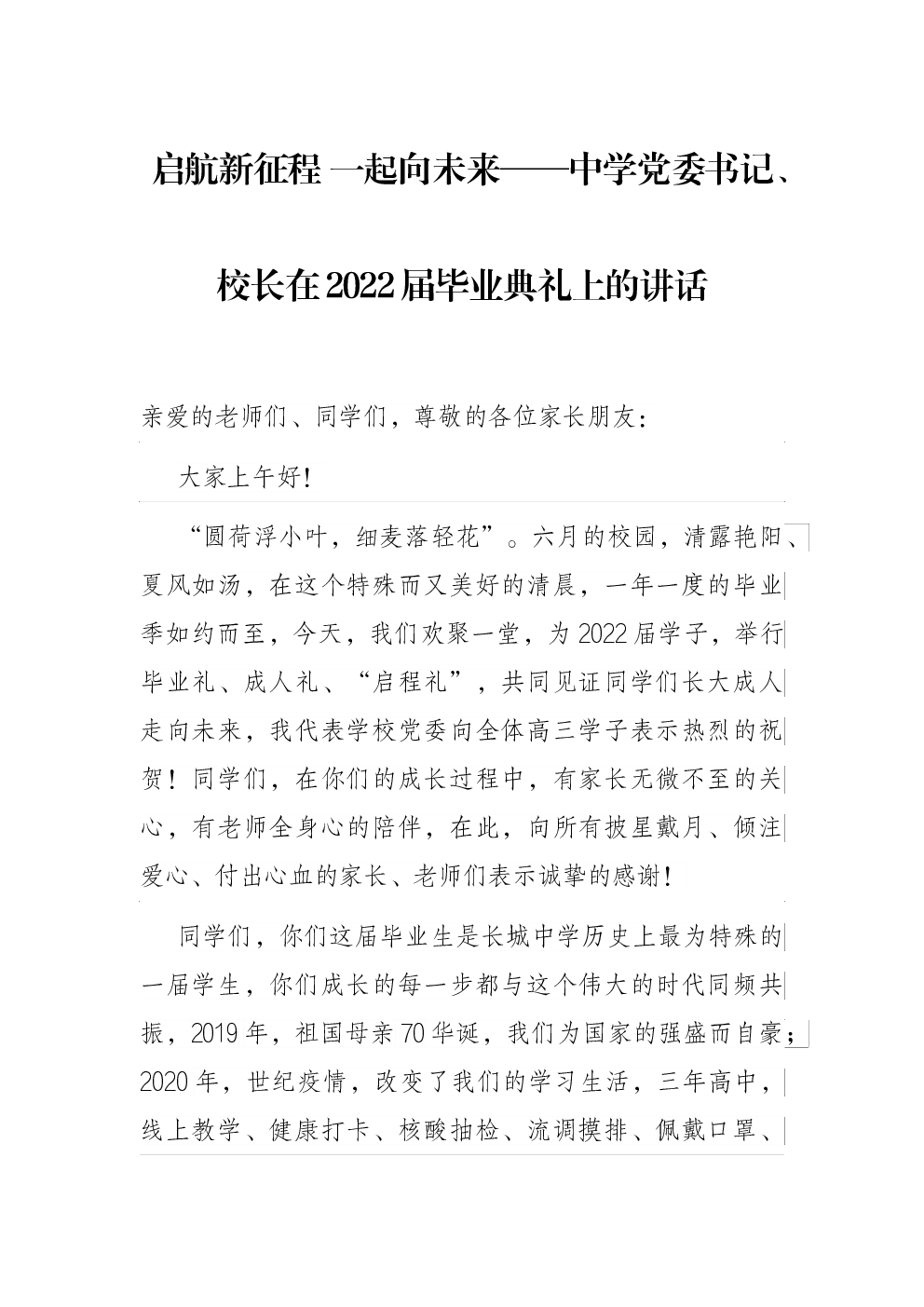 启航新征程 一起向未来——中学党委书记、校长在2022届毕业典礼上的讲话

亲爱的老师们、同学们，尊敬的各位家长朋友：

大家上午好!

“圆荷浮小叶，细麦落轻花”。六月的校园，清露艳阳、夏风如汤，在这个特殊而又美好的清晨，一年一度的毕业季如约而至，今天，我们欢聚一堂，为2022届学子，举行毕业礼、成人礼、“启程礼”，共同见证同学们长大成人走向未来，我代表学校党委向全体高三学子表示热烈的祝贺！同学们，在你们的成长过程中，有家长无微不至的关心，有老师全身心的陪伴，在此，向所有披星戴月、倾注爱心、付出心血的家长、老师们表示诚挚的感谢!

同学们，你们这届毕业生是长城中学历史上最为特殊的一届学生，你们成长的每一步都与这个伟大的时代同频共振，2019年，祖国母亲70华诞，我们为国家的强盛而自豪；2020年，世纪疫情，改变了我们的学习生活，三年高中，线上教学、健康打卡、核酸抽检、流调摸排、佩戴口罩、